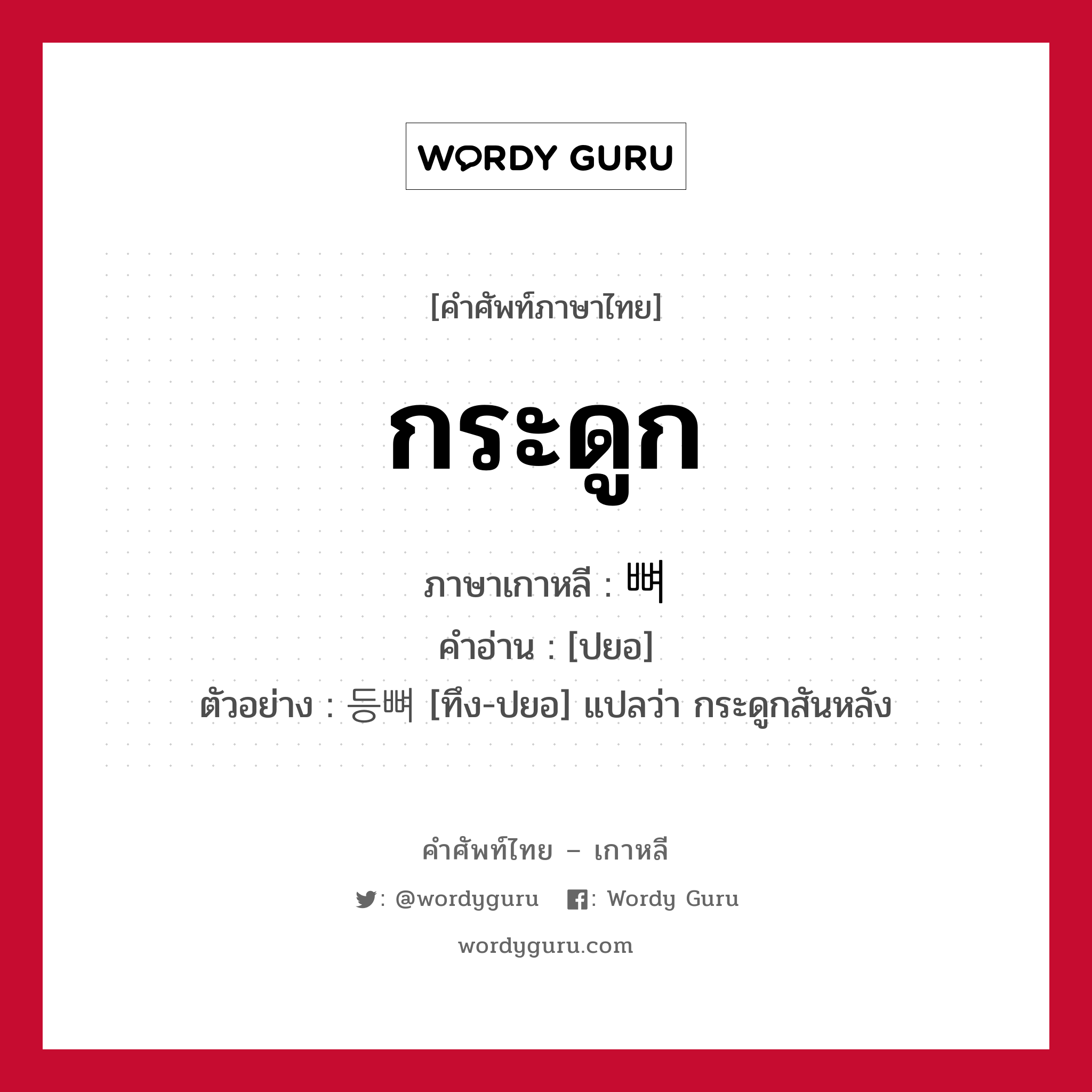 WORDY GURU

[คำศัพท์ภาษาไทย]

กระดูก

ภาษาเกาหลี : 뼈
คำอ่าน : [ปยอ]
ตัวอย่าง : 등뼈 [ทึง-ปยอ] แปลว่า กระดูกสันหลัง

คำศัพท์ไทย – เกาหลี

: @wordyguru : Wordy Guru

wordyguru.com